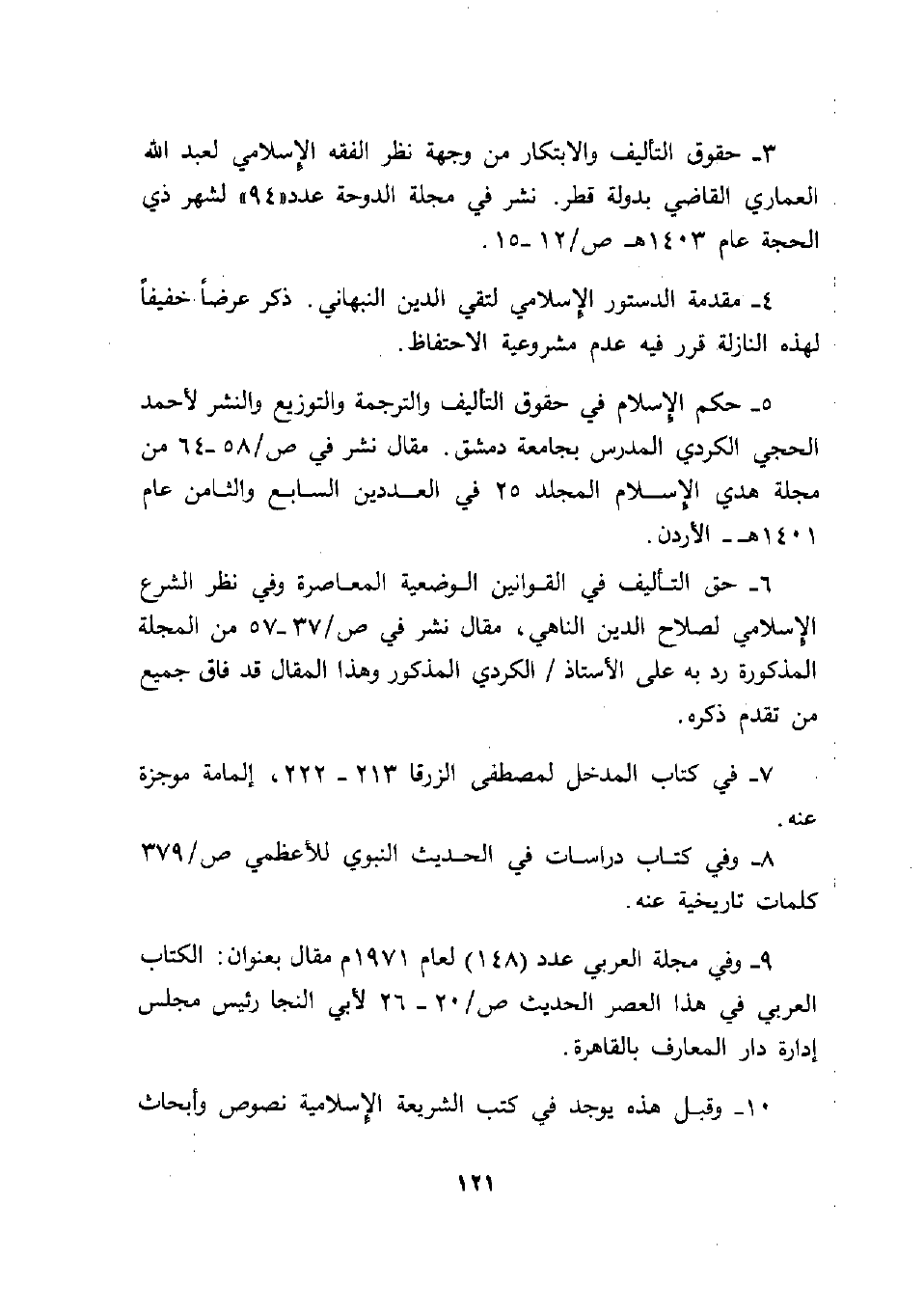 ٣ـ حقوق التأليف والابتكار من وجهة نظر الفقه الإسلامي لعبد الله العماري القاضي بدولة قطر. نشر في مجلة الدوحة عدد«٩٤» لشهر ذي الحجة عام ١٤٠٣هـ ص/١٢ ـ١٥.

٤ـ مقدمة الدستور الإسلامي لتقي الدين النبهاني. ذكر عرضاً خفيفاً لهذه النازلة قرر فيه عدم مشروعية الاحتفاظ.

٥ـ حكم الإسلام في حقوق التأليف والترجمة والتوزيع والنشر لأحمد الحجي الكردي المدرس بجامعة دمشق. مقال نشر في ص/٥٨ ـ٦٤ من مجلة هدي الإسلام المجلد ٢٥ في العددين السابع والثامن عام ١٤٠١هـ ـ الأردن.

٦ـ حق التأليف في القوانين الوضعية المعاصرة وفي نظر الشرع الإسلامي لصلاح الدين الناهي، مقال نشر في ص/٣٧ ـ٥٧ من المجلة المذكورة رد به على الأستاذ / الكردي المذكور وهذا المقال قد فاق جميع من تقدم ذكره.

٧ـ في كتاب المدخل لمصطفى الزرقا ٢١٣ ـ ٢٢٢، إلمامة موجزة عنه.

٨ـ وفي كتاب دراسات في الحديث النبوي للأعظمي ص/٣٧٩ كلمات تاريخية عنه.

٩ـ وفي مجلة العربي عدد (١٤٨) لعام ١٩٧١م مقال بعنوان: الكتاب العربي في هذا العصر الحديث ص/٢٠ ـ ٢٦ لأبي النجا رئيس مجلس إدارة دار المعارف بالقاهرة.

١٠ـ وقبل هذه يوجد في كتب الشريعة الإسلامية نصوص وأبحاث

١٢١